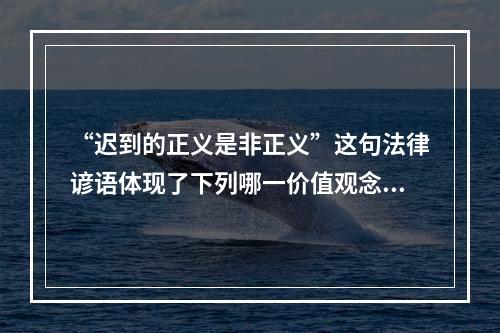 “迟到的正义是非正义”这句法律谚语体现了下列哪一价值观念…